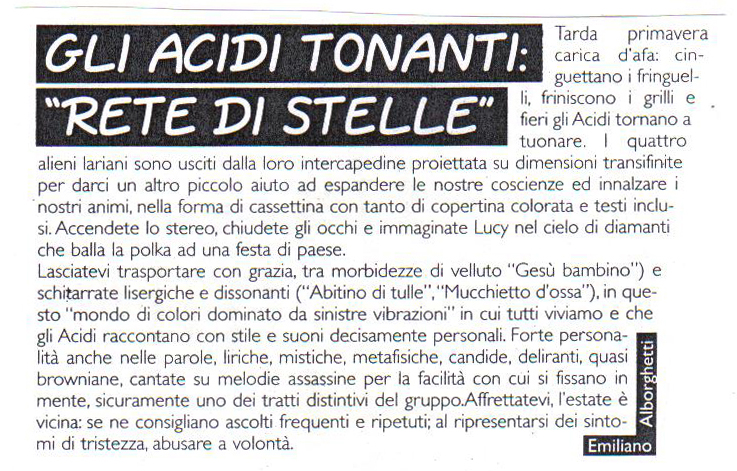 GLI ACIDI TONANTI: "RETE DI STELLE"

Tarda primavera carica d'afa: cinguettano i fringuelli, friniscono i grilli e fieri gli Acidi tornano a tuonare. I quattro alieni lariani sono usciti dalla loro intercapedine proiettata su dimensioni transifinite per darci un altro piccolo aiuto ad espandere le nostre coscienze ed innalzare i nostri animi, nella forma di cassettina con tanto di copertina colorata e testi inclusi. Accendete lo stereo, chiudete gli occhi e immaginate Lucy nel cielo di diamanti che balla la polka ad una festa di paese.
Lasciatevi trasportare con grazia, tra morbidezze di velluto "Gesù bambino") e schitarrate lisergiche e dissonanti ("Abitino di tulle", "Mucchietto d'ossa"), in questo "mondo di colori dominato da sinistre vibrazioni" in cui tutti viviamo e che gli Acidi raccontano con stile e suoni decisamente personali. Forte personalità anche nelle parole, liriche, mistiche, metafisiche, candide, deliranti, quasi browniane, cantate su melodie assassine per la facilità con cui si fissano in mente, sicuramente uno dei tratti distintivi del gruppo.Affrettatevi, l'estate è vicina: se ne consigliano ascolti frequenti e ripetuti; al ripresentarsi dei sintomi di tristezza, abusare a volontà.

Emiliano Alborghetti